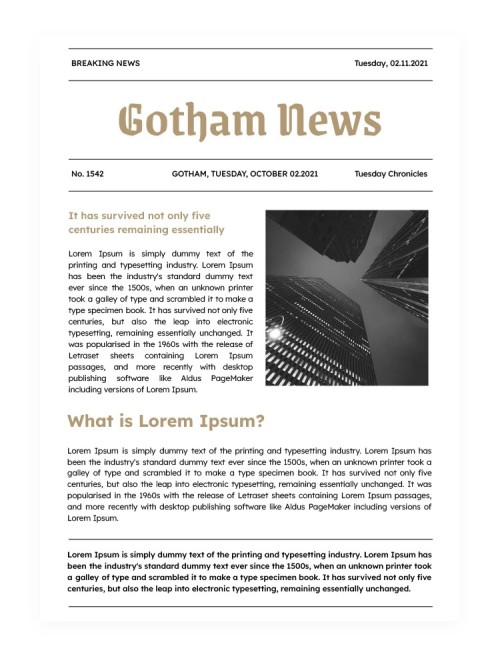 BREAKING NEWS

Tuesday, 02.11.2021

Gotham News

No. 1542

GOTHAM, TUESDAY, OCTOBER 02.2021

Tuesday Chronicles

It has survived not only five centuries remaining essentially

Lorem Ipsum is simply dummy text of the printing and typesetting industry. Lorem Ipsum has been the industry's standard dummy text ever since the 1500s, when an unknown printer took a galley of type and scrambled it to make a type specimen book. It has survived not only five centuries, but also the leap into electronic typesetting, remaining essentially unchanged. It was popularised in the 1960s with the release of Letraset sheets containing Lorem Ipsum passages, and more recently with desktop publishing software like Aldus PageMaker including versions of Lorem Ipsum.

What is Lorem Ipsum?

Lorem Ipsum is simply dummy text of the printing and typesetting industry. Lorem Ipsum has been the industry's standard dummy text ever since the 1500s, when an unknown printer took a galley of type and scrambled it to make a type specimen book. It has survived not only five centuries, but also the leap into electronic typesetting, remaining essentially unchanged. It was popularised in the 1960s with the release of Letraset sheets containing Lorem Ipsum passages, and more recently with desktop publishing software like Aldus PageMaker including versions of Lorem Ipsum.

Lorem Ipsum is simply dummy text of the printing and typesetting industry. Lorem Ipsum has been the industry's standard dummy text ever since the 1500s, when an unknown printer took a galley of type and scrambled it to make a type specimen book. It has survived not only five centuries, but also the leap into electronic typesetting, remaining essentially unchanged.